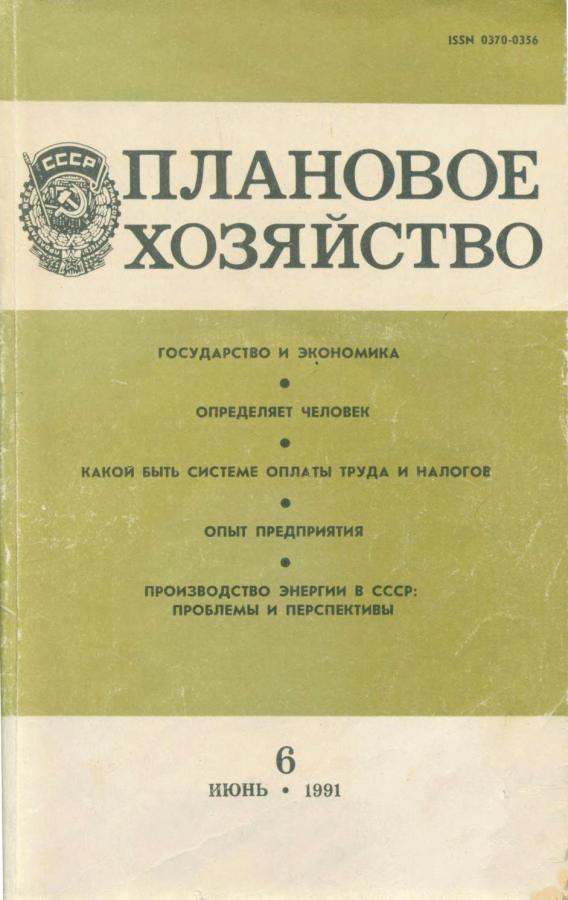 ISSN 0370-0356

СССР

ПЛАНОВОЕ ХОЗЯЙСТВО

ГОСУДАРСТВО И ЭКОНОМИКА

•

ОПРЕДЕЛЯЕТ ЧЕЛОВЕК

•

КАКОЙ БЫТЬ СИСТЕМЕ ОПЛАТЫ ТРУДА И НАЛОГОВ

•

ОПЫТ ПРЕДПРИЯТИЯ

•

ПРОИЗВОДСТВО ЭНЕРГИИ В СССР: ПРОБЛЕМЫ И ПЕРСПЕКТИВЫ

6

ИЮНЬ • 1991